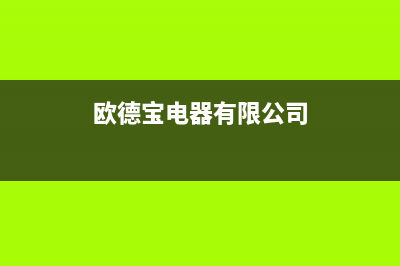 欧德宝电器有限公司